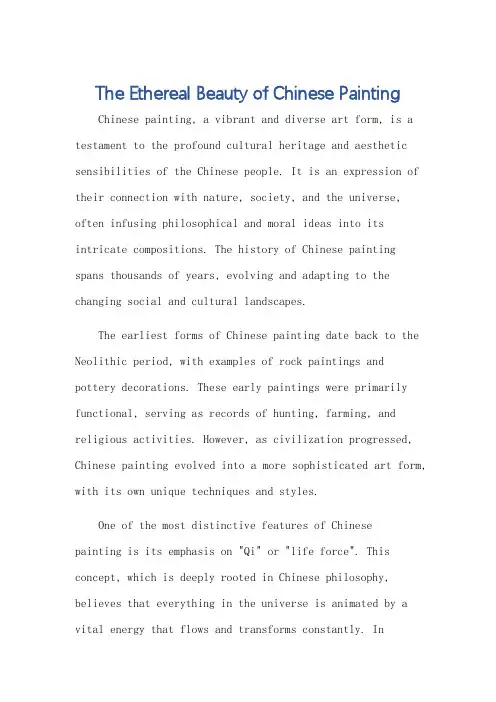 The Ethereal Beauty of Chinese Painting

Chinese painting, a vibrant and diverse art form, is a testament to the profound cultural heritage and aesthetic sensibilities of the Chinese people. It is an expression of their connection with nature, society, and the universe, often infusing philosophical and moral ideas into its intricate compositions. The history of Chinese painting spans thousands of years, evolving and adapting to the changing social and cultural landscapes.

The earliest forms of Chinese painting date back to the Neolithic period, with examples of rock paintings and pottery decorations. These early paintings were primarily functional, serving as records of hunting, farming, and religious activities. However, as civilization progressed, Chinese painting evolved into a more sophisticated art form, with its own unique techniques and styles.

One of the most distinctive features of Chinese painting is its emphasis on "Qi" or "life force". This concept, which is deeply rooted in Chinese philosophy, believes that everything in the universe is animated by a vital energy that flows and transforms constantly. In